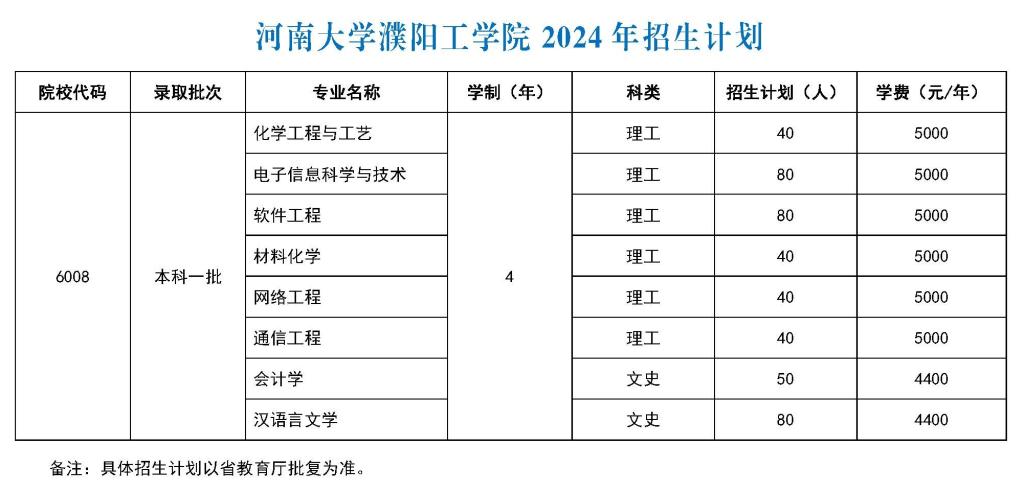 河南大学濮阳工学院 2024 年招生计划

| 院校代码 | 录取批次 | 专业名称 | 学制（年） | 科类 | 招生计划（人） | 学费（元/年） |
|---|---|---|---|---|---|---|
| 6008 | 本科一批 | 化学工程与工艺 | 4 | 理工 | 40 | 5000 |
| | | 电子信息科学与技术 | | 理工 | 80 | 5000 |
| | | 软件工程 | | 理工 | 80 | 5000 |
| | | 材料化学 | | 理工 | 40 | 5000 |
| | | 网络工程 | | 理工 | 40 | 5000 |
| | | 通信工程 | | 理工 | 40 | 5000 |
| | | 会计学 | | 文史 | 50 | 4400 |
| | | 汉语言文学 | | 文史 | 80 | 4400 |

备注：具体招生计划以省教育厅批复为准。